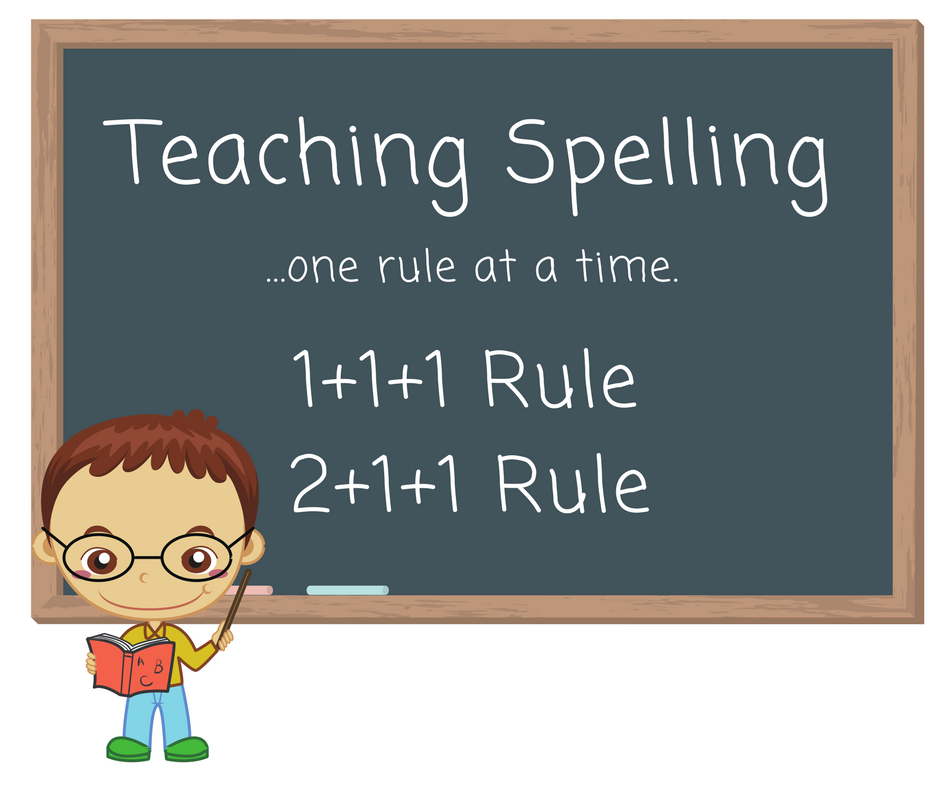 Teaching Spelling

...one rule at a time.

1+1+1 Rule

2+1+1 Rule

A B C